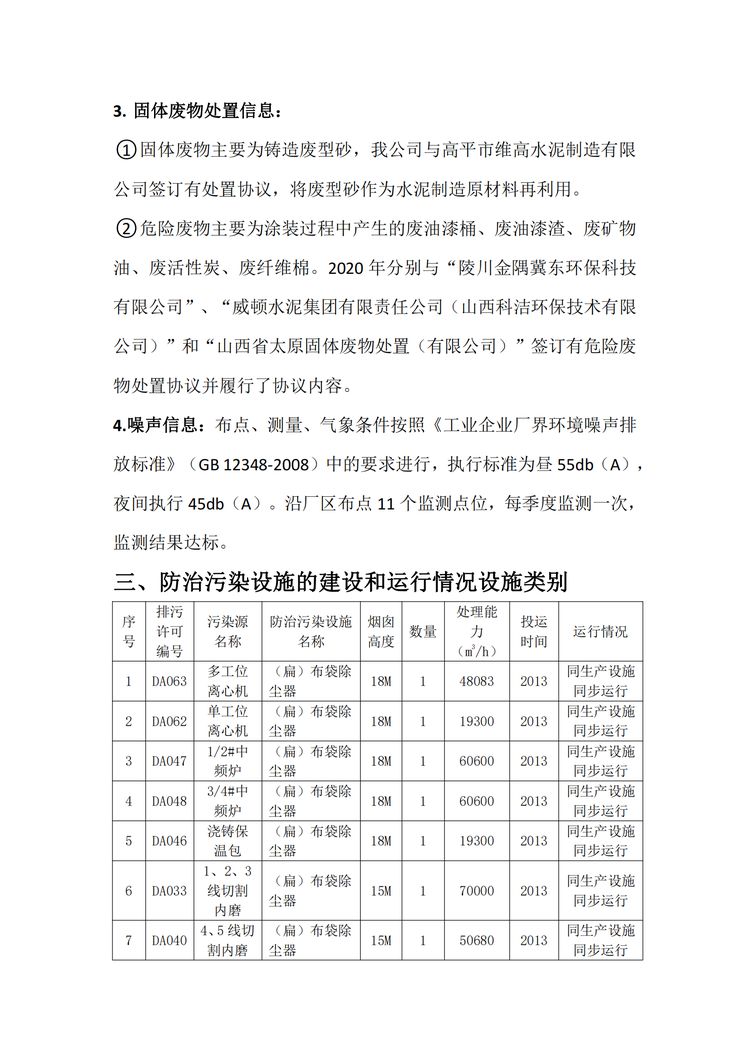 3. 固体废物处置信息：

①固体废物主要为铸造废型砂，我公司与高平市维高水泥制造有限公司签订有处置协议，将废型砂作为水泥制造原材料再利用。

②危险废物主要为涂装过程中产生的废油漆桶、废油漆渣、废矿物油、废活性炭、废纤维棉。2020 年分别与“陵川金隅冀东环保科技有限公司”、“威顿水泥集团有限责任公司（山西科洁环保技术有限公司）”和“山西省太原固体废物处置（有限公司）”签订有危险废物处置协议并履行了协议内容。

4.噪声信息：布点、测量、气象条件按照《工业企业厂界环境噪声排放标准》（GB 12348-2008）中的要求进行，执行标准为昼 55db（A），夜间执行 45db（A）。沿厂区布点 11 个监测点位，每季度监测一次，监测结果达标。

三、防治污染设施的建设和运行情况设施类别

| 序号 | 排污许可编号 | 污染源名称 | 防治污染设施名称 | 烟囱高度 | 数量 | 处理能力（$m^3/h$） | 投运时间 | 运行情况 |
|---|---|---|---|---|---|---|---|---|
| 1 | DA063 | 多工位离心机 | （扁）布袋除尘器 | 18M | 1 | 48083 | 2013 | 同生产设施同步运行 |
| 2 | DA062 | 单工位离心机 | （扁）布袋除尘器 | 18M | 1 | 19300 | 2013 | 同生产设施同步运行 |
| 3 | DA047 | 1/2#中频炉 | （扁）布袋除尘器 | 18M | 1 | 60600 | 2013 | 同生产设施同步运行 |
| 4 | DA048 | 3/4#中频炉 | （扁）布袋除尘器 | 18M | 1 | 60600 | 2013 | 同生产设施同步运行 |
| 5 | DA046 | 浇铸保温包 | （扁）布袋除尘器 | 18M | 1 | 19300 | 2013 | 同生产设施同步运行 |
| 6 | DA033 | 1、2、3线切割内磨 | （扁）布袋除尘器 | 15M | 1 | 70000 | 2013 | 同生产设施同步运行 |
| 7 | DA040 | 4、5线切割内磨 | （扁）布袋除尘器 | 15M | 1 | 50680 | 2013 | 同生产设施同步运行 |